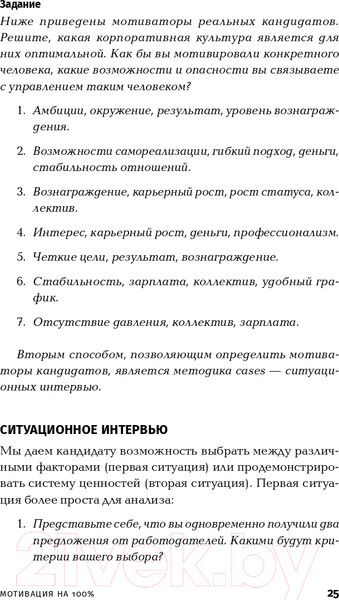 Задание

Ниже приведены мотиваторы реальных кандидатов. Решите, какая корпоративная культура является для них оптимальной. Как бы вы мотивировали конкретного человека, какие возможности и опасности вы связываете с управлением таким человеком?

1. Амбиции, окружение, результат, уровень вознаграждения.

2. Возможности самореализации, гибкий подход, деньги, стабильность отношений.

3. Вознаграждение, карьерный рост, рост статуса, коллектив.

4. Интерес, карьерный рост, деньги, профессионализм.

5. Четкие цели, результат, вознаграждение.

6. Стабильность, зарплата, коллектив, удобный график.

7. Отсутствие давления, коллектив, зарплата.

Вторым способом, позволяющим определить мотиваторы кандидатов, является методика cases — ситуационных интервью.

СИТУАЦИОННОЕ ИНТЕРВЬЮ

Мы даем кандидату возможность выбрать между различными факторами (первая ситуация) или продемонстрировать систему ценностей (вторая ситуация). Первая ситуация более проста для анализа:

1. Представьте себе, что вы одновременно получили два предложения от работодателей. Какими будут критерии вашего выбора?

21vek.by

МОТИВАЦИЯ НА 100%

25